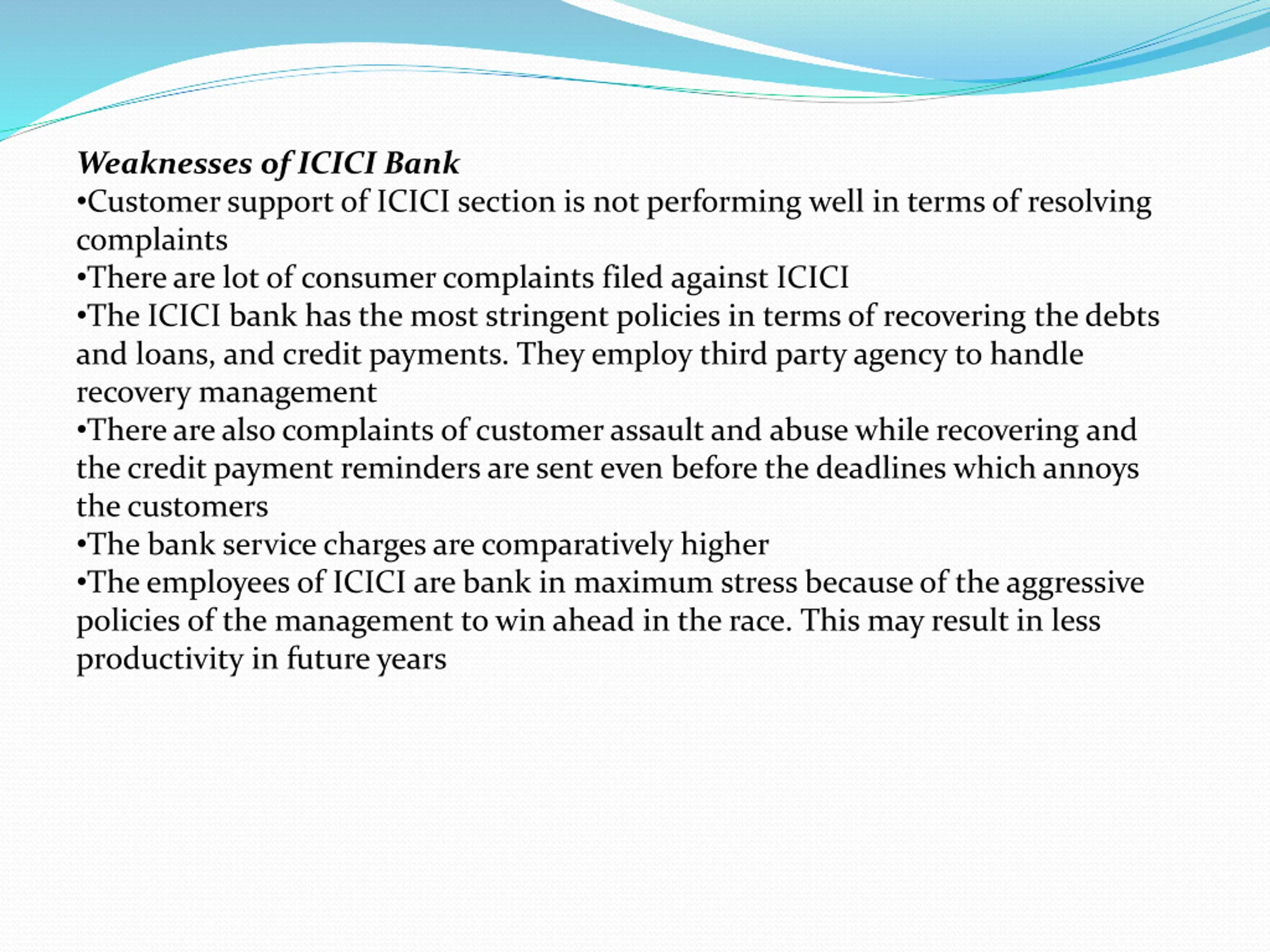 Weaknesses of ICICI Bank
•Customer support of ICICI section is not performing well in terms of resolving complaints
•There are lot of consumer complaints filed against ICICI
•The ICICI bank has the most stringent policies in terms of recovering the debts and loans, and credit payments. They employ third party agency to handle recovery management
•There are also complaints of customer assault and abuse while recovering and the credit payment reminders are sent even before the deadlines which annoys the customers
•The bank service charges are comparatively higher
•The employees of ICICI are bank in maximum stress because of the aggressive policies of the management to win ahead in the race. This may result in less productivity in future years